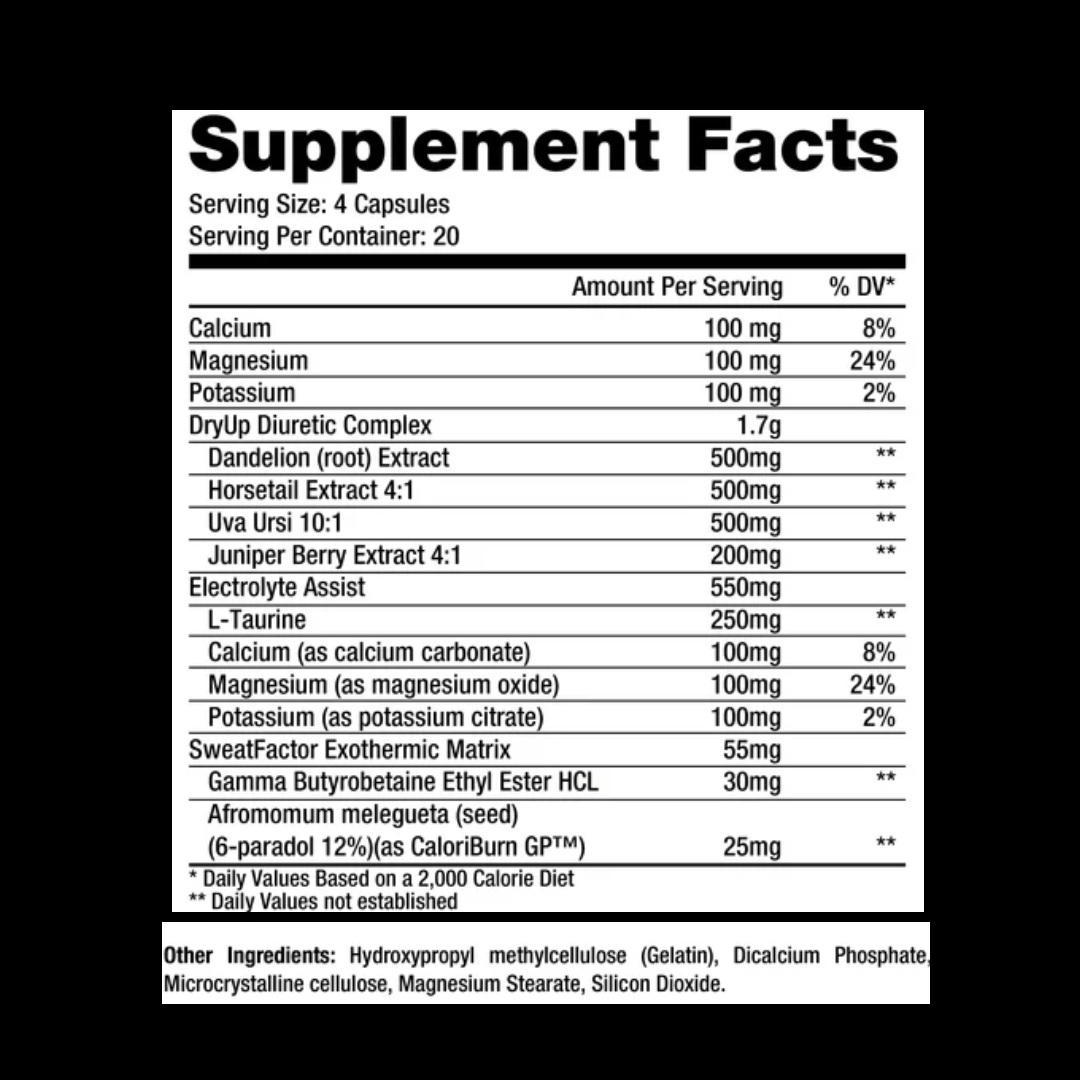 Supplement Facts

Serving Size: 4 Capsules
Serving Per Container: 20

| | Amount Per Serving | % DV* |
|---|---|---|
| Calcium | 100 mg | 8% |
| Magnesium | 100 mg | 24% |
| Potassium | 100 mg | 2% |
| DryUp Diuretic Complex | 1.7g | |
| Dandelion (root) Extract | 500mg | ** |
| Horsetail Extract 4:1 | 500mg | ** |
| Uva Ursi 10:1 | 500mg | ** |
| Juniper Berry Extract 4:1 | 200mg | ** |
| Electrolyte Assist | 550mg | |
| L-Taurine | 250mg | ** |
| Calcium (as calcium carbonate) | 100mg | 8% |
| Magnesium (as magnesium oxide) | 100mg | 24% |
| Potassium (as potassium citrate) | 100mg | 2% |
| SweatFactor Exothermic Matrix | 55mg | |
| Gamma Butyrobetaine Ethyl Ester HCL | 30mg | ** |
| Afromomum melegueta (seed) (6-paradol 12%)(as CaloriBurn GP™) | 25mg | ** |

* Daily Values Based on a 2,000 Calorie Diet
** Daily Values not established

Other Ingredients: Hydroxypropyl methylcellulose (Gelatin), Dicalcium Phosphate, Microcrystalline cellulose, Magnesium Stearate, Silicon Dioxide.